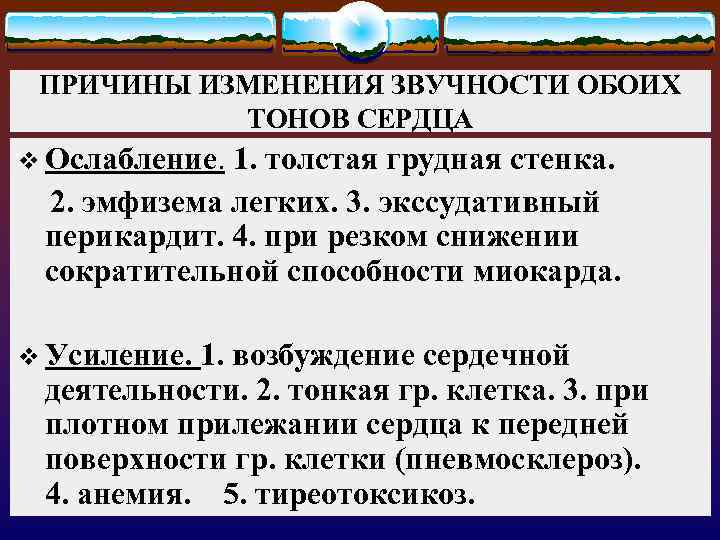 ПРИЧИНЫ ИЗМЕНЕНИЯ ЗВУЧНОСТИ ОБОИХ ТОНОВ СЕРДЦА

❖ Ослабление. 1. толстая грудная стенка.
2. эмфизема легких. 3. экссудативный перикардит. 4. при резком снижении сократительной способности миокарда.

❖ Усиление. 1. возбуждение сердечной деятельности. 2. тонкая гр. клетка. 3. при плотном прилежании сердца к передней поверхности гр. клетки (пневмосклероз). 4. анемия. 5. тиреотоксикоз.